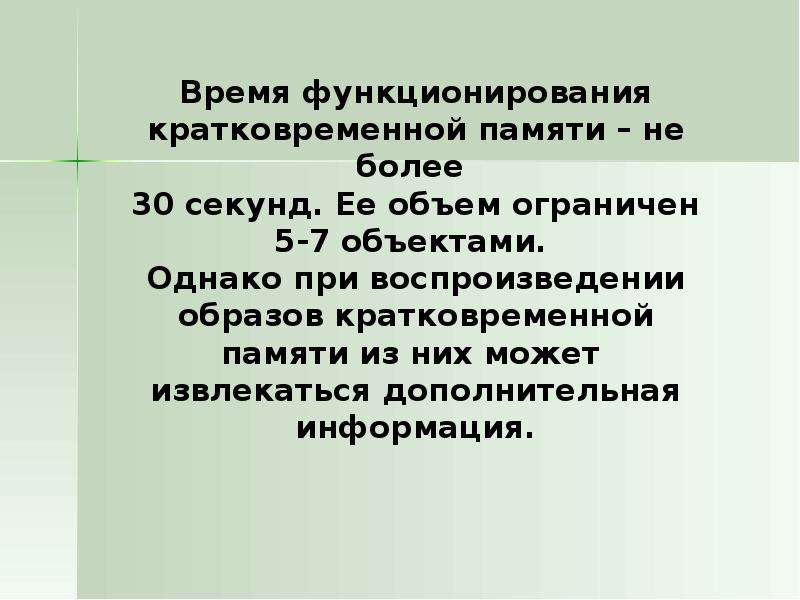 Время функционирования кратковременной памяти – не более
30 секунд. Ее объем ограничен 5-7 объектами.
Однако при воспроизведении образов кратковременной памяти из них может извлекаться дополнительная информация.